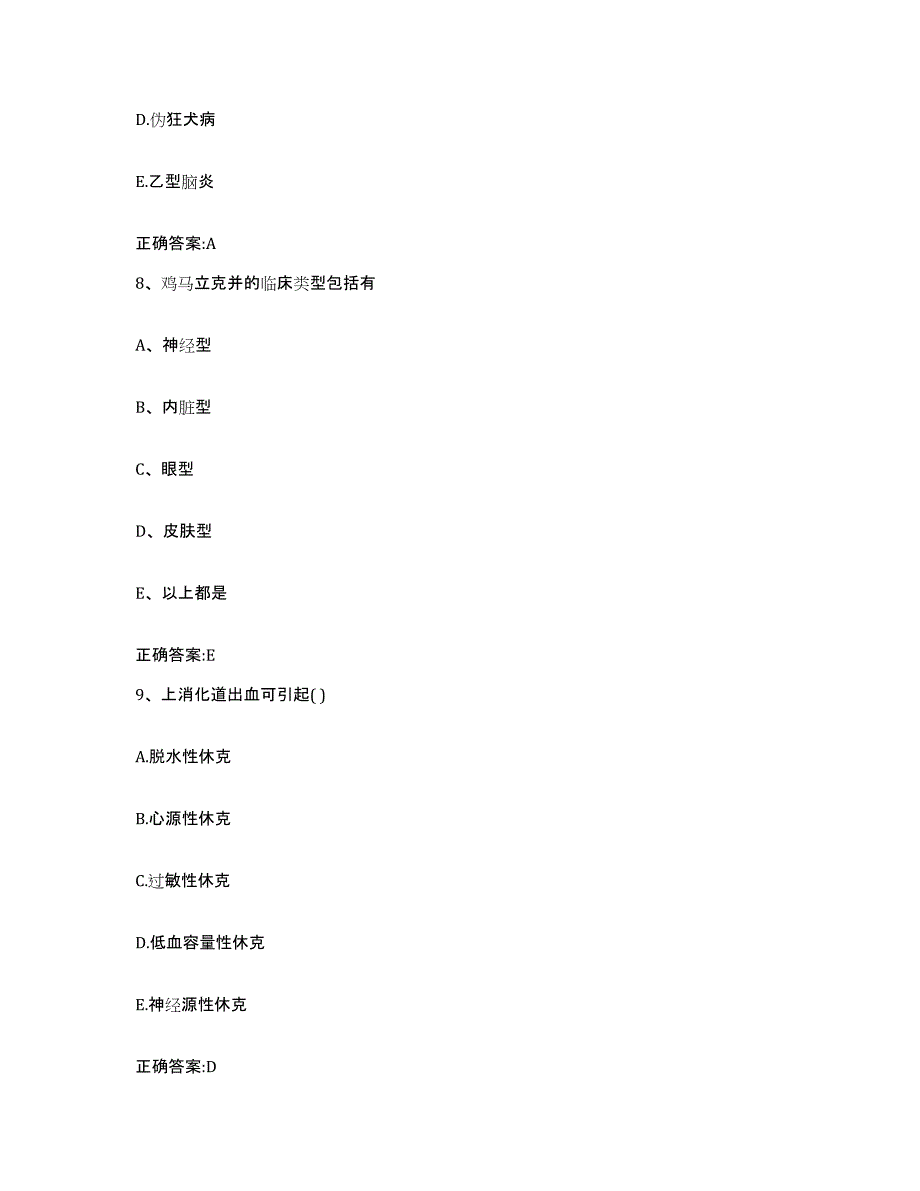 D.伪狂犬病

E.乙型脑炎

正确答案:A

8、鸡马立克并的临床类型包括有

A、神经型

B、内脏型

C、眼型

D、皮肤型

E、以上都是

正确答案:E

9、上消化道出血可引起( )

A.脱水性休克

B.心源性休克

C.过敏性休克

D.低血容量性休克

E.神经源性休克

正确答案:D